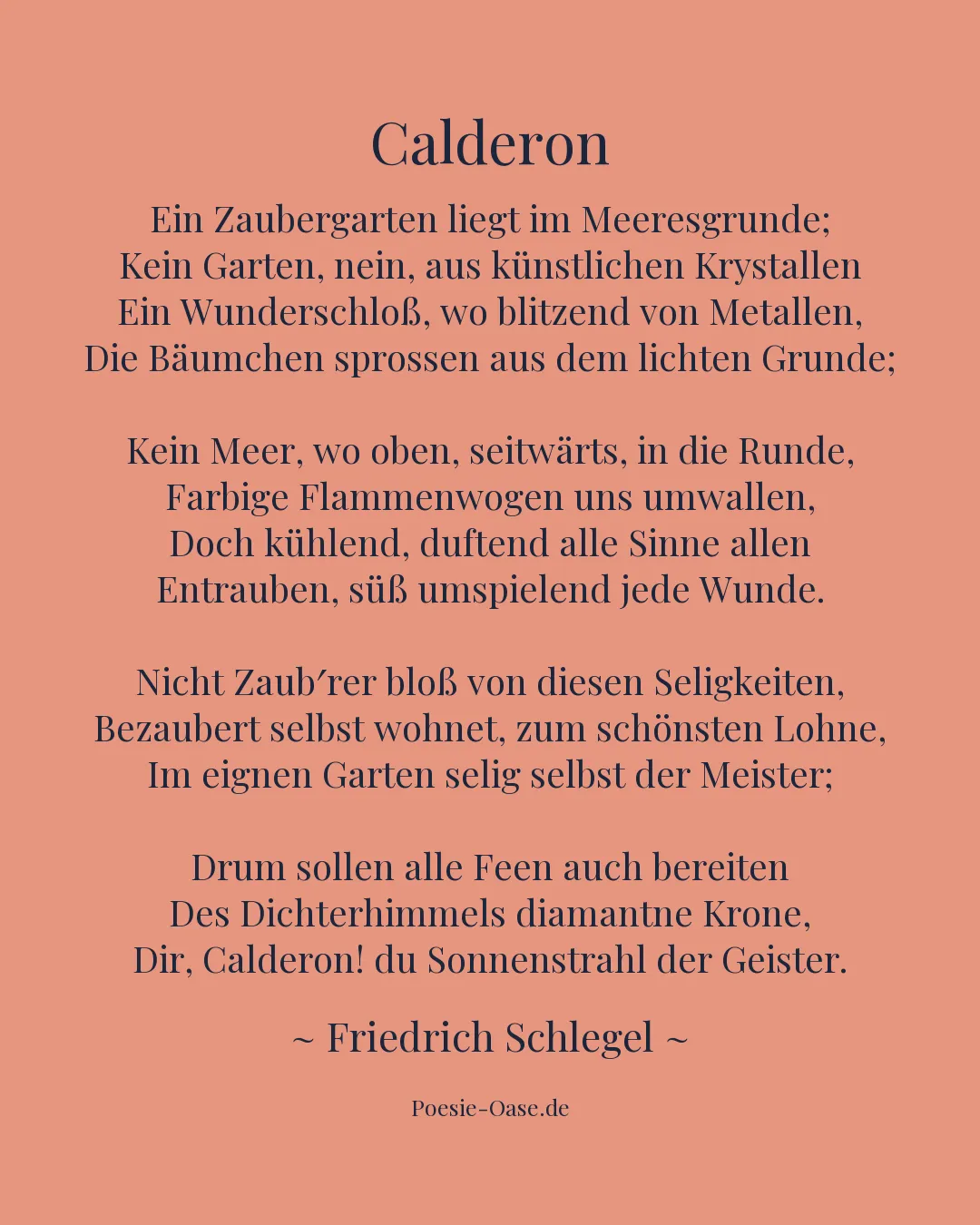 Calderon

Ein Zaubergarten liegt im Meeresgrunde;
Kein Garten, nein, aus künstlichen Krystallen
Ein Wunderschloß, wo blitzend von Metallen,
Die Bäumchen sprossen aus dem lichten Grunde;

Kein Meer, wo oben, seitwärts, in die Runde,
Farbige Flammenwogen uns umwallen,
Doch kühlend, duftend alle Sinne allen
Entrauben, süß umspielend jede Wunde.

Nicht Zaub′rer bloß von diesen Seligkeiten,
Bezaubert selbst wohnet, zum schönsten Lohne,
Im eignen Garten selig selbst der Meister;

Drum sollen alle Feen auch bereiten
Des Dichterhimmels diamantne Krone,
Dir, Calderon! du Sonnenstrahl der Geister.

~ Friedrich Schlegel ~

Poesie-Oase.de